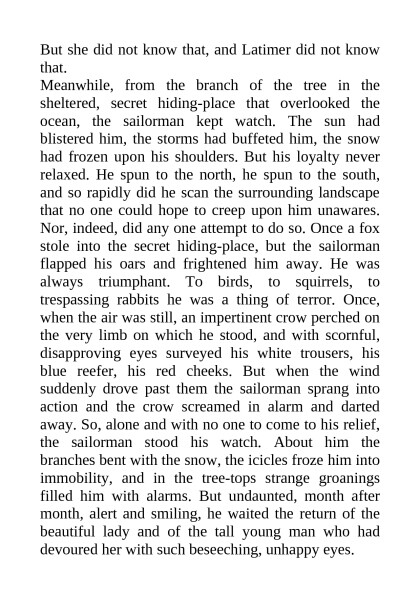 But she did not know that, and Latimer did not know that.

Meanwhile, from the branch of the tree in the sheltered, secret hiding-place that overlooked the ocean, the sailorman kept watch. The sun had blistered him, the storms had buffeted him, the snow had frozen upon his shoulders. But his loyalty never relaxed. He spun to the north, he spun to the south, and so rapidly did he scan the surrounding landscape that no one could hope to creep upon him unawares. Nor, indeed, did any one attempt to do so. Once a fox stole into the secret hiding-place, but the sailorman flapped his oars and frightened him away. He was always triumphant. To birds, to squirrels, to trespassing rabbits he was a thing of terror. Once, when the air was still, an impertinent crow perched on the very limb on which he stood, and with scornful, disapproving eyes surveyed his white trousers, his blue reefer, his red cheeks. But when the wind suddenly drove past them the sailorman sprang into action and the crow screamed in alarm and darted away. So, alone and with no one to come to his relief, the sailorman stood his watch. About him the branches bent with the snow, the icicles froze him into immobility, and in the tree-tops strange groanings filled him with alarms. But undaunted, month after month, alert and smiling, he waited the return of the beautiful lady and of the tall young man who had devoured her with such beseeching, unhappy eyes.